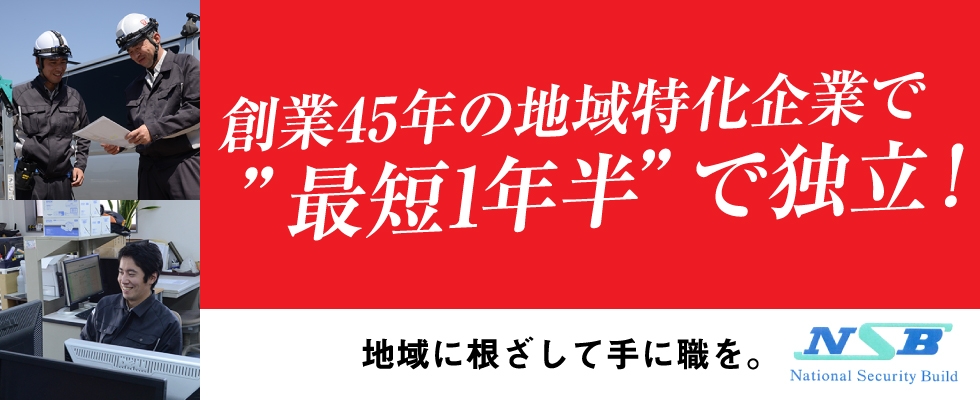 創業45年の地域特化企業で
”最短1年半”で独立！

地域に根ざして手に職を。

NSB
National Security Build